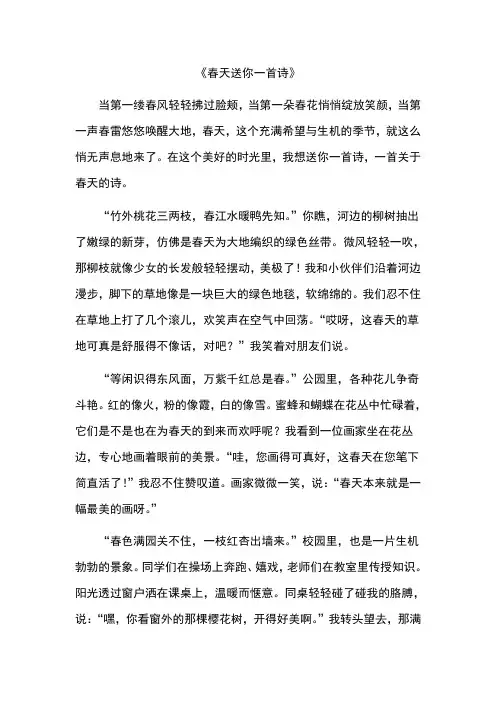 《春天送你一首诗》

当第一缕春风轻轻拂过脸颊，当第一朵春花悄悄绽放笑颜，当第一声春雷悠悠唤醒大地，春天，这个充满希望与生机的季节，就这么悄无声息地来了。在这个美好的时光里，我想送你一首诗，一首关于春天的诗。

“竹外桃花三两枝，春江水暖鸭先知。”你瞧，河边的柳树抽出了嫩绿的新芽，仿佛是春天为大地编织的绿色丝带。微风轻轻一吹，那柳枝就像少女的长发般轻轻摆动，美极了！我和小伙伴们沿着河边漫步，脚下的草地像是一块巨大的绿色地毯，软绵绵的。我们忍不住在草地上打了几个滚儿，欢笑声在空气中回荡。“哎呀，这春天的草地可真是舒服得不像话，对吧？”我笑着对朋友们说。

“等闲识得东风面，万紫千红总是春。”公园里，各种花儿争奇斗艳。红的像火，粉的像霞，白的像雪。蜜蜂和蝴蝶在花丛中忙碌着，它们是不是也在为春天的到来而欢呼呢？我看到一位画家坐在花丛边，专心地画着眼前的美景。“哇，您画得可真好，这春天在您笔下简直活了！”我忍不住赞叹道。画家微微一笑，说：“春天本来就是一幅最美的画呀。”

“春色满园关不住，一枝红杏出墙来。”校园里，也是一片生机勃勃的景象。同学们在操场上奔跑、嬉戏，老师们在教室里传授知识。阳光透过窗户洒在课桌上，温暖而惬意。同桌轻轻碰了碰我的胳膊，说：“嘿，你看窗外的那棵樱花树，开得好美啊。”我转头望去，那满